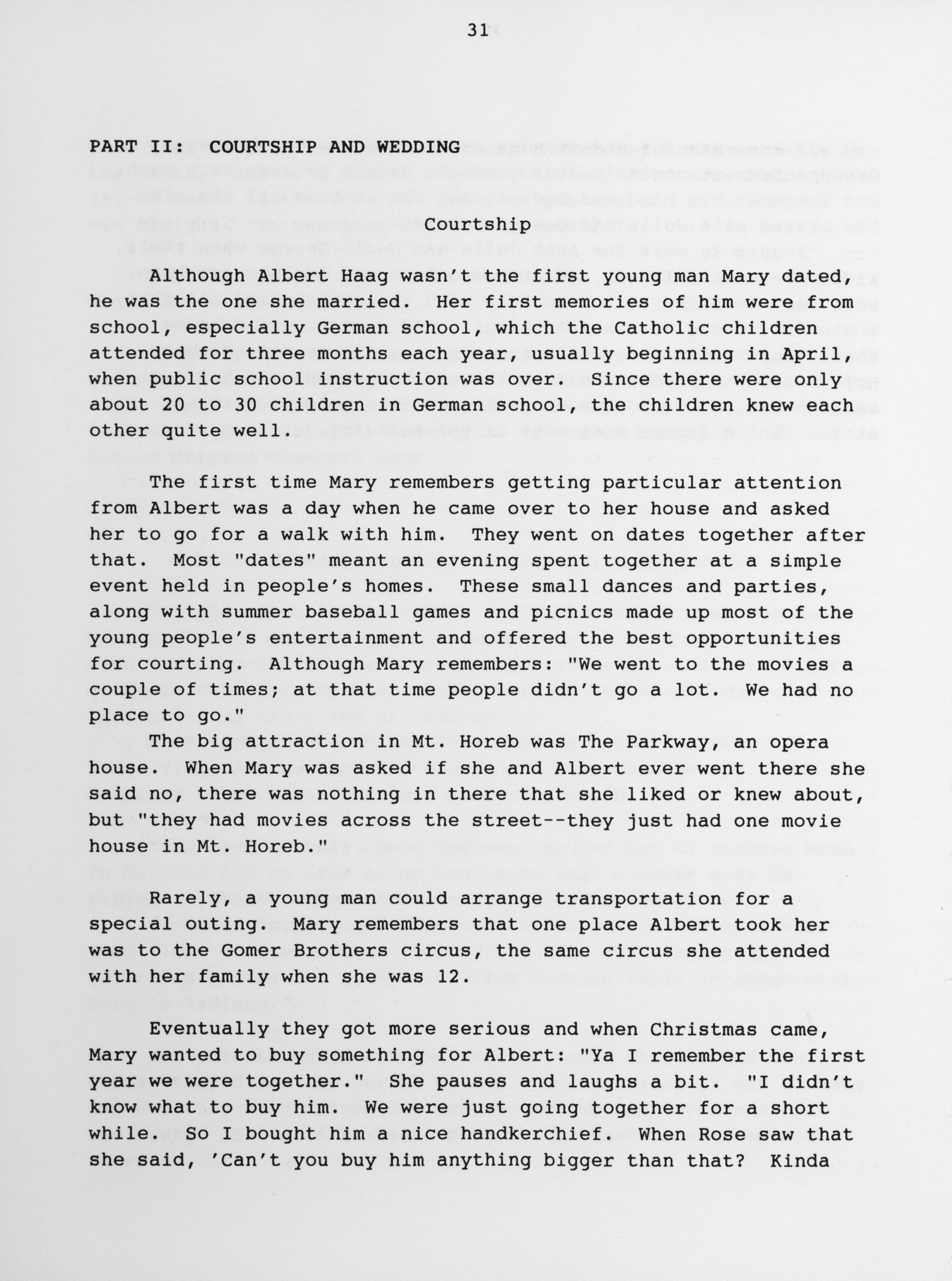 31

PART II: COURTSHIP AND WEDDING

Courtship

Although Albert Haag wasn't the first young man Mary dated, he was the one she married. Her first memories of him were from school, especially German school, which the Catholic children attended for three months each year, usually beginning in April, when public school instruction was over. Since there were only about 20 to 30 children in German school, the children knew each other quite well.

The first time Mary remembers getting particular attention from Albert was a day when he came over to her house and asked her to go for a walk with him. They went on dates together after that. Most "dates" meant an evening spent together at a simple event held in people's homes. These small dances and parties, along with summer baseball games and picnics made up most of the young people's entertainment and offered the best opportunities for courting. Although Mary remembers: "We went to the movies a couple of times; at that time people didn't go a lot. We had no place to go."

The big attraction in Mt. Horeb was The Parkway, an opera house. When Mary was asked if she and Albert ever went there she said no, there was nothing in there that she liked or knew about, but "they had movies across the street--they just had one movie house in Mt. Horeb."

Rarely, a young man could arrange transportation for a special outing. Mary remembers that one place Albert took her was to the Gomer Brothers circus, the same circus she attended with her family when she was 12.

Eventually they got more serious and when Christmas came, Mary wanted to buy something for Albert: "Ya I remember the first year we were together." She pauses and laughs a bit. "I didn't know what to buy him. We were just going together for a short while. So I bought him a nice handkerchief. When Rose saw that she said, 'Can't you buy him anything bigger than that? Kinda